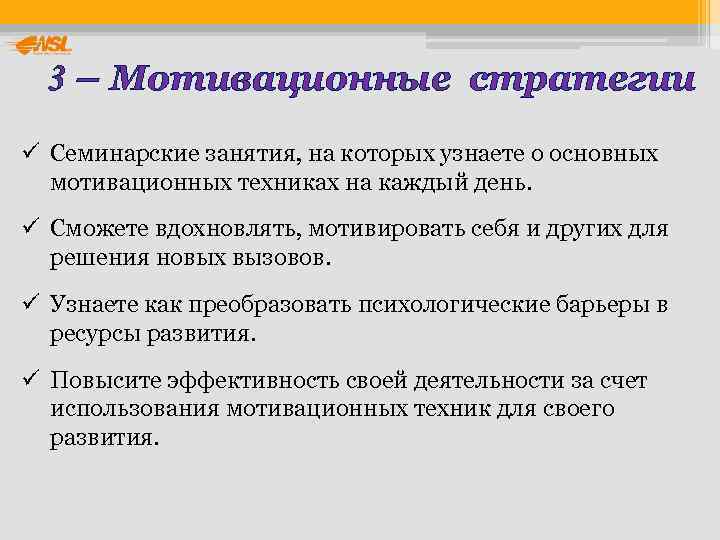 NSL

3 – Мотивационные стратегии

✓ Семинарские занятия, на которых узнаете о основных мотивационных техниках на каждый день.

✓ Сможете вдохновлять, мотивировать себя и других для решения новых вызовов.

✓ Узнаете как преобразовать психологические барьеры в ресурсы развития.

✓ Повысите эффективность своей деятельности за счет использования мотивационных техник для своего развития.